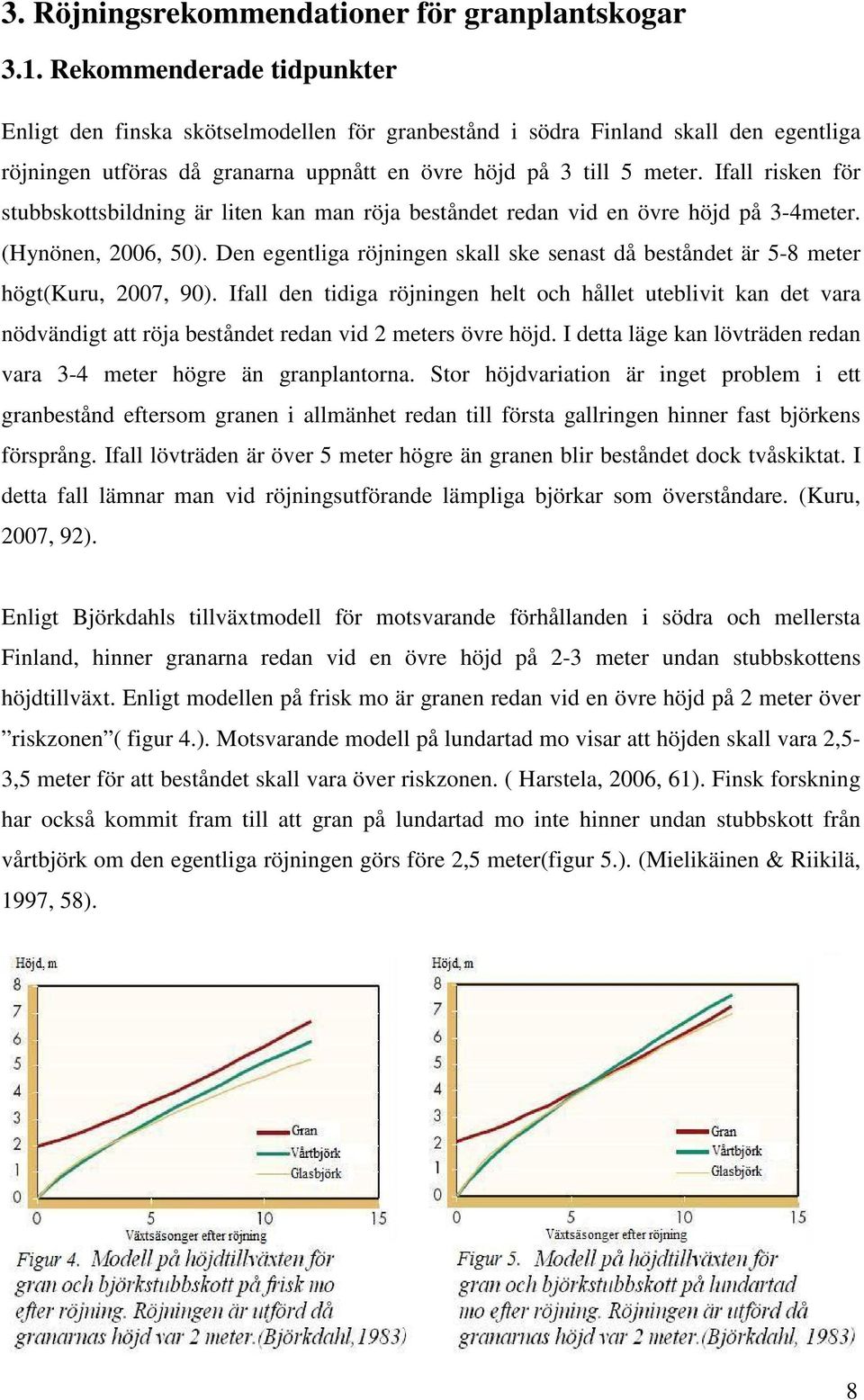 3. Röjningsrekommendationer för granplantskogar

3.1. Rekommenderade tidpunkter

Enligt den finska skötselmodellen för granbestånd i södra Finland skall den egentliga röjningen utföras då granarna uppnått en övre höjd på 3 till 5 meter. Ifall risken för stubbskottsbildning är liten kan man röja beståndet redan vid en övre höjd på 3-4meter. (Hynönen, 2006, 50). Den egentliga röjningen skall ske senast då beståndet är 5-8 meter högt(Kuru, 2007, 90). Ifall den tidiga röjningen helt och hållet uteblivit kan det vara nödvändigt att röja beståndet redan vid 2 meters övre höjd. I detta läge kan lövträden redan vara 3-4 meter högre än granplantorna. Stor höjdvariation är inget problem i ett granbestånd eftersom granen i allmänhet redan till första gallringen hinner fast björkens försprång. Ifall lövträden är över 5 meter högre än granen blir beståndet dock tvåskiktat. I detta fall lämnar man vid röjningsutförande lämpliga björkar som överståndare. (Kuru, 2007, 92).

Enligt Björkdahls tillväxtmodell för motsvarande förhållanden i södra och mellersta Finland, hinner granarna redan vid en övre höjd på 2-3 meter undan stubbskottens höjdtillväxt. Enligt modellen på frisk mo är granen redan vid en övre höjd på 2 meter över ”riskzonen”( figur 4.). Motsvarande modell på lundartad mo visar att höjden skall vara 2,5-3,5 meter för att beståndet skall vara över riskzonen. ( Harstela, 2006, 61). Finsk forskning har också kommit fram till att gran på lundartad mo inte hinner undan stubbskott från vårtbjörk om den egentliga röjningen görs före 2,5 meter(figur 5.). (Mielikäinen & Riikilä, 1997, 58).

Höjd, m
8
7
6
5
4
3
2
1
0
Gran
Vårtbjörk
Glasbjörk
0 5 10 15
Växtsäsonger efter röjning
Figur 4. Modell på höjdtillväxten för gran och björkstubbskott på frisk mo efter röjning. Röjningen är utförd då granarnas höjd var 2 meter.(Björkdahl,1983)

Höjd, m
8
7
6
5
4
3
2
1
0
Gran
Vårtbjörk
Glasbjörk
0 5 10 15
Växtsäsonger efter röjning
Figur 5. Modell på höjdtillväxten för gran och björkstubbskott på lundartad mo efter röjning. Röjningen är utförd då granarnas höjd var 2 meter.(Björkdahl, 1983)

8